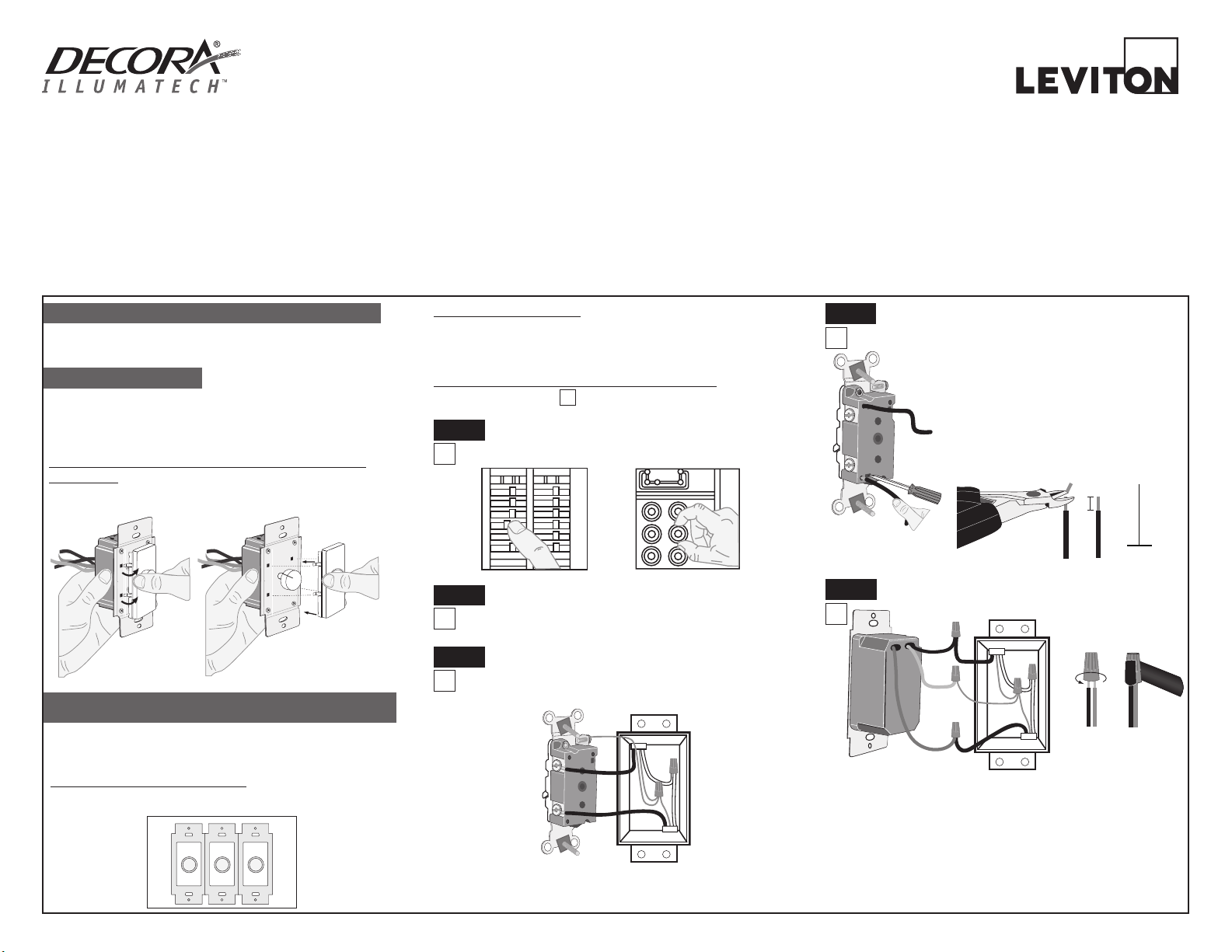 DECORA®
ILLUMATECH™

LEVITON